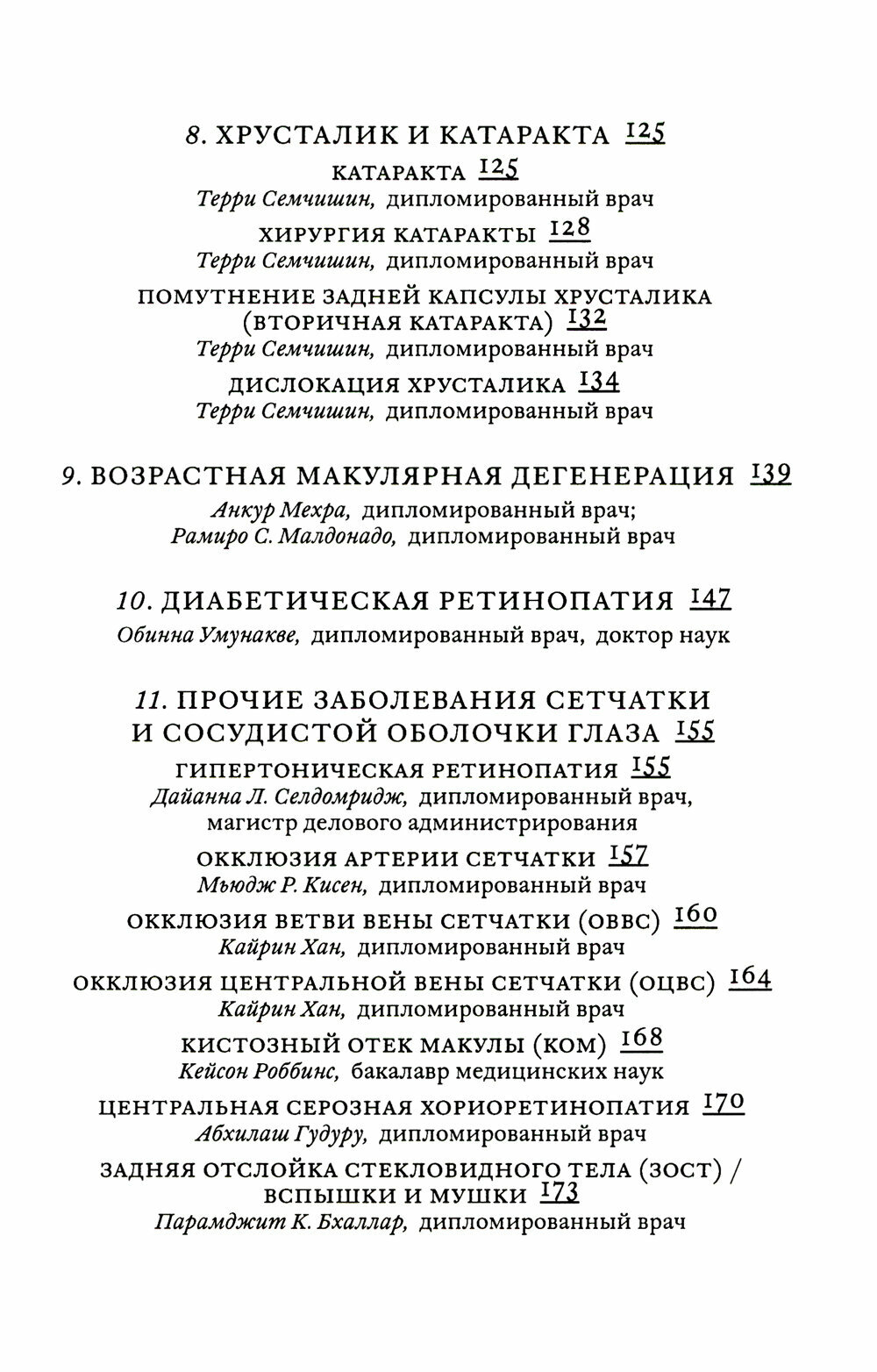 8. ХРУСТАЛИК И КАТАРАКТА 125

КАТАРАКТА 125
Терри Семчишин, дипломированный врач

ХИРУРГИЯ КАТАРАКТЫ 128
Терри Семчишин, дипломированный врач

ПОМУТНЕНИЕ ЗАДНЕЙ КАПСУЛЫ ХРУСТАЛИКА (ВТОРИЧНАЯ КАТАРАКТА) 132
Терри Семчишин, дипломированный врач

ДИСЛОКАЦИЯ ХРУСТАЛИКА 134
Терри Семчишин, дипломированный врач

9. ВОЗРАСТНАЯ МАКУЛЯРНАЯ ДЕГЕНЕРАЦИЯ 139
Анкур Мехра, дипломированный врач;
Рамиро С. Малдонадо, дипломированный врач

10. ДИАБЕТИЧЕСКАЯ РЕТИНОПАТИЯ 147
Обинна Умунакве, дипломированный врач, доктор наук

11. ПРОЧИЕ ЗАБОЛЕВАНИЯ СЕТЧАТКИ И СОСУДИСТОЙ ОБОЛОЧКИ ГЛАЗА 155

ГИПЕРТОНИЧЕСКАЯ РЕТИНОПАТИЯ 155
Дайанна Л. Селдомридж, дипломированный врач, магистр делового администрирования

ОККЛЮЗИЯ АРТЕРИИ СЕТЧАТКИ 157
Мьюдж Р. Кисен, дипломированный врач

ОККЛЮЗИЯ ВЕТВИ ВЕНЫ СЕТЧАТКИ (ОВВС) 160
Кайрин Хан, дипломированный врач

ОККЛЮЗИЯ ЦЕНТРАЛЬНОЙ ВЕНЫ СЕТЧАТКИ (ОЦВС) 164
Кайрин Хан, дипломированный врач

КИСТОЗНЫЙ ОТЕК МАКУЛЫ (КОМ) 168
Кейсон Роббинс, бакалавр медицинских наук

ЦЕНТРАЛЬНАЯ СЕРОЗНАЯ ХОРИОРЕТИНОПАТИЯ 170
Абхилаш Гудуру, дипломированный врач

ЗАДНЯЯ ОТСЛОЙКА СТЕКЛОВИДНОГО ТЕЛА (ЗОСТ) / ВСПЫШКИ И МУШКИ 173
Парамджит К. Бхаллар, дипломированный врач